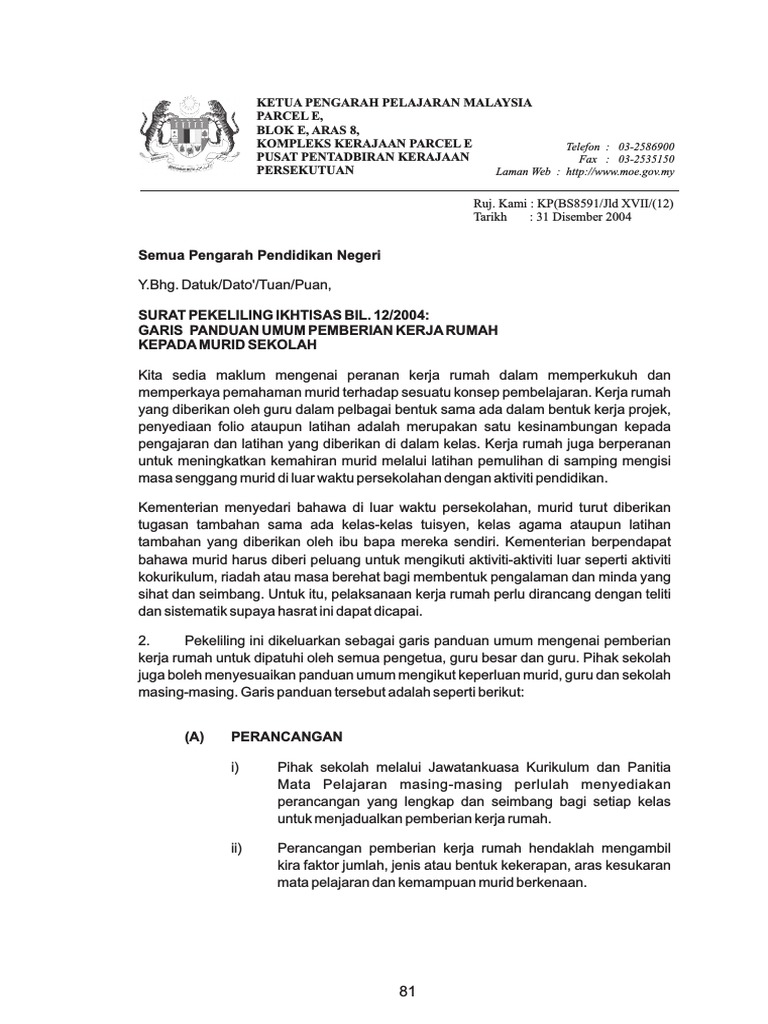 KETUA PENGARAH PELAJARAN MALAYSIA
PARCEL E,
BLOK E, ARAS 8,
KOMPLEKS KERAJAAN PARCEL E
PUSAT PENTADBIRAN KERAJAAN
PERSEKUTUAN

Telefon : 03-2586900
Fax : 03-2535150
Laman Web : http://www.moe.gov.my

Ruj. Kami : KP(BS8591/Jld XVII/(12)
Tarikh : 31 Disember 2004

Semua Pengarah Pendidikan Negeri

Y.Bhg. Datuk/Dato'/Tuan/Puan,

SURAT PEKELILING IKHTISAS BIL. 12/2004:
GARIS PANDUAN UMUM PEMBERIAN KERJA RUMAH
KEPADA MURID SEKOLAH

Kita sedia maklum mengenai peranan kerja rumah dalam memperkukuh dan memperkaya pemahaman murid terhadap sesuatu konsep pembelajaran. Kerja rumah yang diberikan oleh guru dalam pelbagai bentuk sama ada dalam bentuk kerja projek, penyediaan folio ataupun latihan adalah merupakan satu kesinambungan kepada pengajaran dan latihan yang diberikan di dalam kelas. Kerja rumah juga berperanan untuk meningkatkan kemahiran murid melalui latihan pemulihan di samping mengisi masa senggang murid di luar waktu persekolahan dengan aktiviti pendidikan.

Kementerian menyedari bahawa di luar waktu persekolahan, murid turut diberikan tugasan tambahan sama ada kelas-kelas tuisyen, kelas agama ataupun latihan tambahan yang diberikan oleh ibu bapa mereka sendiri. Kementerian berpendapat bahawa murid harus diberi peluang untuk mengikuti aktiviti-aktiviti luar seperti aktiviti kokurikulum, riadah atau masa berehat bagi membentuk pengalaman dan minda yang sihat dan seimbang. Untuk itu, pelaksanaan kerja rumah perlu dirancang dengan teliti dan sistematik supaya hasrat ini dapat dicapai.

2. Pekeliling ini dikeluarkan sebagai garis panduan umum mengenai pemberian kerja rumah untuk dipatuhi oleh semua pengetua, guru besar dan guru. Pihak sekolah juga boleh menyesuaikan panduan umum mengikut keperluan murid, guru dan sekolah masing-masing. Garis panduan tersebut adalah seperti berikut:

(A) PERANCANGAN

i) Pihak sekolah melalui Jawatankuasa Kurikulum dan Panitia Mata Pelajaran masing-masing perlulah menyediakan perancangan yang lengkap dan seimbang bagi setiap kelas untuk menjadualkan pemberian kerja rumah.

ii) Perancangan pemberian kerja rumah hendaklah mengambil kira faktor jumlah, jenis atau bentuk kekerapan, aras kesukaran mata pelajaran dan kemampuan murid berkenaan.

81